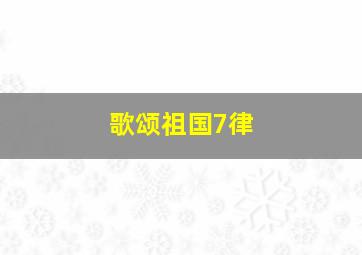 歌颂祖国7律